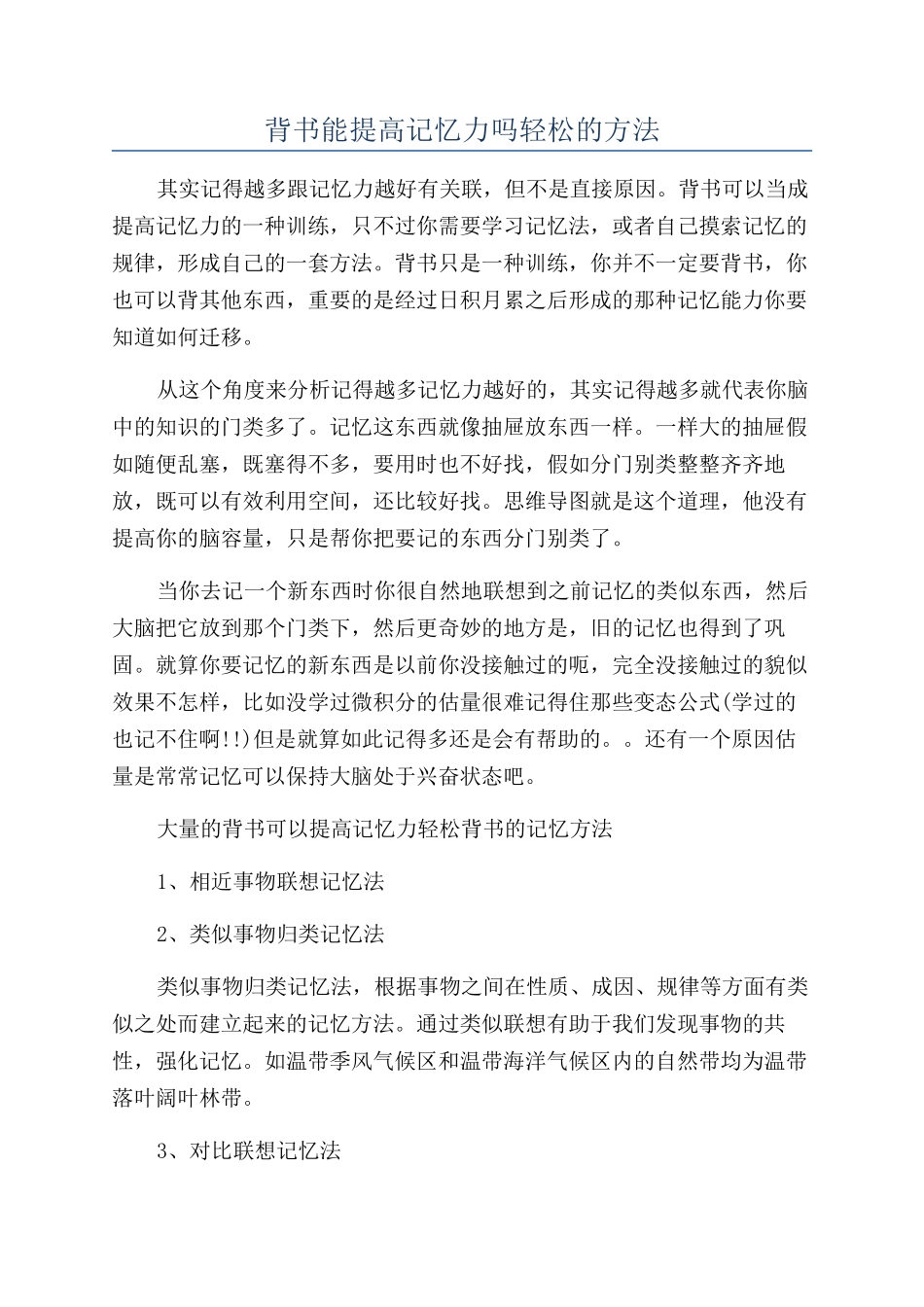 背书能提高记忆力吗轻松的方法

其实记得越多跟记忆力越好有关联，但不是直接原因。背书可以当成提高记忆力的一种训练，只不过你需要学习记忆法，或者自己摸索记忆的规律，形成自己的一套方法。背书只是一种训练，你并不一定要背书，你也可以背其他东西，重要的是经过日积月累之后形成的那种记忆能力你要知道如何迁移。

从这个角度来分析记得越多记忆力越好的，其实记得越多就代表你脑中的知识的门类多了。记忆这东西就像抽屉放东西一样。一样大的抽屉假如随便乱塞，既塞得不多，要用时也不好找，假如分门别类整整齐齐地放，既可以有效利用空间，还比较好找。思维导图就是这个道理，他没有提高你的脑容量，只是帮你把要记的东西分门别类了。

当你去记一个新东西时你很自然地联想到之前记忆的类似东西，然后大脑把它放到那个门类下，然后更奇妙的地方是，旧的记忆也得到了巩固。就算你要记忆的新东西是以前你没接触过的呃，完全没接触过的貌似效果不怎样，比如没学过微积分的估量很难记得住那些变态公式(学过的也记不住啊!!)但是就算如此记得多还是会有帮助的。。还有一个原因估量是常常记忆可以保持大脑处于兴奋状态吧。

大量的背书可以提高记忆力轻松背书的记忆方法

1、相近事物联想记忆法

2、类似事物归类记忆法

类似事物归类记忆法，根据事物之间在性质、成因、规律等方面有类似之处而建立起来的记忆方法。通过类似联想有助于我们发现事物的共性，强化记忆。如温带季风气候区和温带海洋气候区内的自然带均为温带落叶阔叶林带。

3、对比联想记忆法